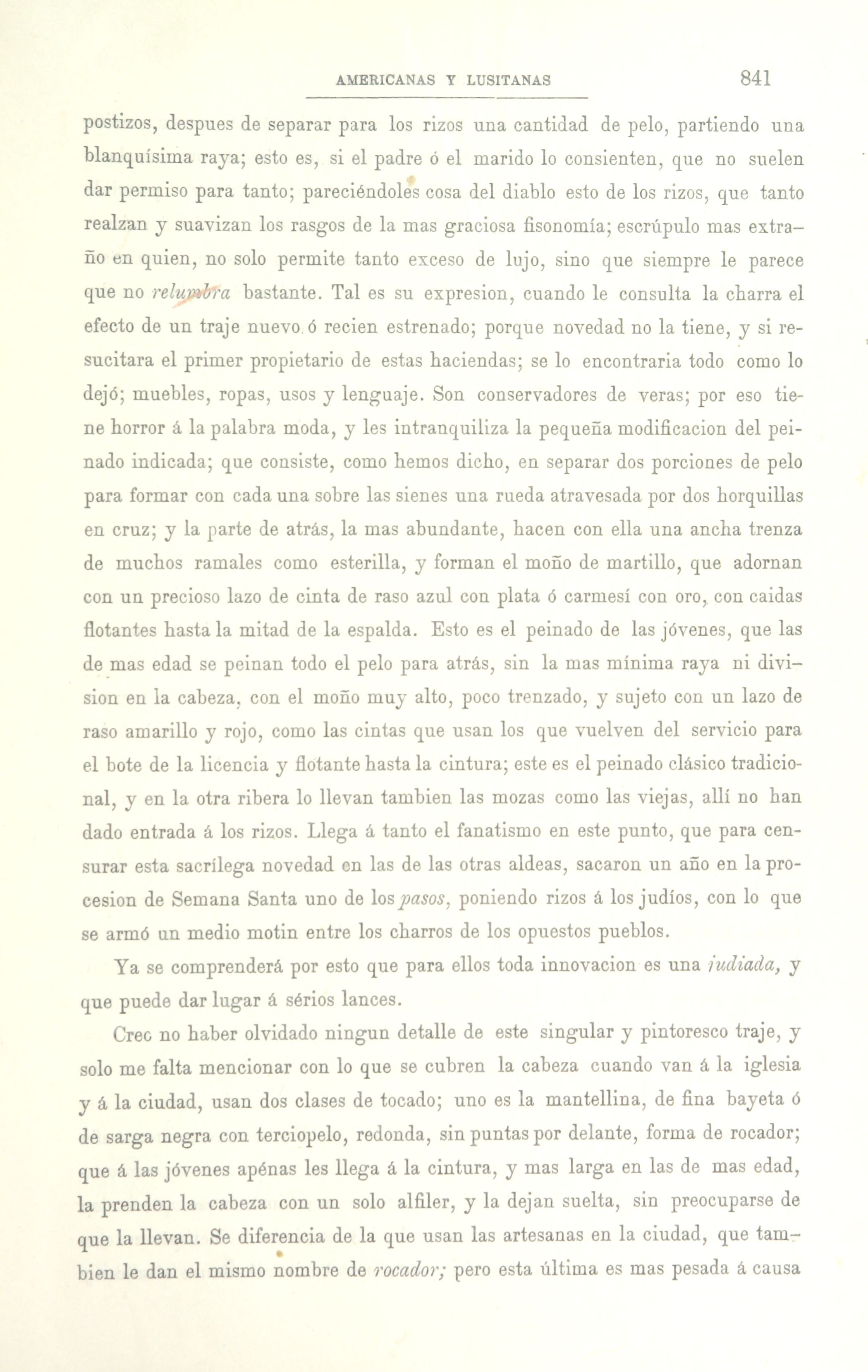 AMERICANAS Y LUSITANAS 841

postizos, despues de separar para los rizos una cantidad de pelo, partiendo una blanquísima raya; esto es, si el padre ó el marido lo consienten, que no suelen dar permiso para tanto; pareciéndoles cosa del diablo esto de los rizos, que tanto realzan y suavizan los rasgos de la mas graciosa fisonomía; escrúpulo mas extraño en quien, no solo permite tanto exceso de lujo, sino que siempre le parece que no relumbra bastante. Tal es su expresion, cuando le consulta la charra el efecto de un traje nuevo ó recien estrenado; porque novedad no la tiene, y si resucitara el primer propietario de estas haciendas; se lo encontraria todo como lo dejó; muebles, ropas, usos y lenguaje. Son conservadores de veras; por eso tiene horror á la palabra moda, y les intranquiliza la pequeña modificacion del peinado indicada; que consiste, como hemos dicho, en separar dos porciones de pelo para formar con cada una sobre las sienes una rueda atravesada por dos horquillas en cruz; y la parte de atrás, la mas abundante, hacen con ella una ancha trenza de muchos ramales como esterilla, y forman el moño de martillo, que adornan con un precioso lazo de cinta de raso azul con plata ó carmesí con oro, con caidas flotantes hasta la mitad de la espalda. Esto es el peinado de las jóvenes, que las de mas edad se peinan todo el pelo para atrás, sin la mas mínima raya ni division en la cabeza, con el moño muy alto, poco trenzado, y sujeto con un lazo de raso amarillo y rojo, como las cintas que usan los que vuelven del servicio para el bote de la licencia y flotante hasta la cintura; este es el peinado clásico tradicional, y en la otra ribera lo llevan tambien las mozas como las viejas, allí no han dado entrada á los rizos. Llega á tanto el fanatismo en este punto, que para censurar esta sacrílega novedad en las de las otras aldeas, sacaron un año en la procesion de Semana Santa uno de los pasos, poniendo rizos á los judíos, con lo que se armó un medio motin entre los charros de los opuestos pueblos.

Ya se comprenderá por esto que para ellos toda innovacion es una judiada, y que puede dar lugar á sérios lances.

Creo no haber olvidado ningun detalle de este singular y pintoresco traje, y solo me falta mencionar con lo que se cubren la cabeza cuando van á la iglesia y á la ciudad, usan dos clases de tocado; uno es la mantellina, de fina bayeta ó de sarga negra con terciopelo, redonda, sin puntas por delante, forma de rocador; que á las jóvenes apénas les llega á la cintura, y mas larga en las de mas edad, la prenden la cabeza con un solo alfiler, y la dejan suelta, sin preocuparse de que la llevan. Se diferencia de la que usan las artesanas en la ciudad, que tambien le dan el mismo nombre de rocador; pero esta última es mas pesada á causa